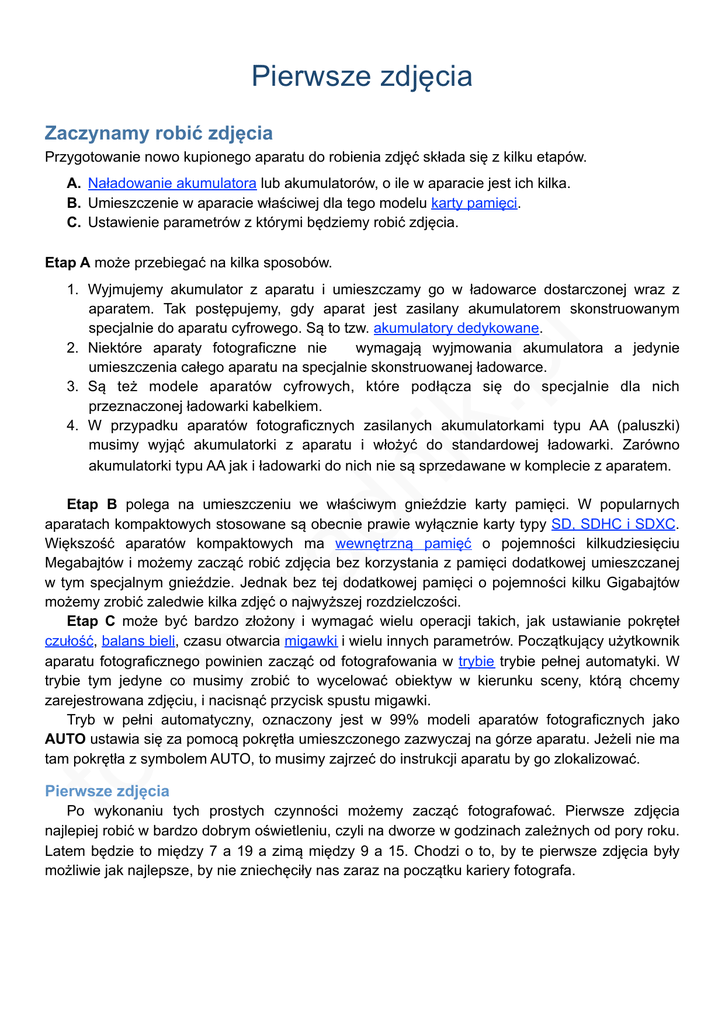 Pierwsze zdjęcia

Zaczynamy robić zdjęcia

Przygotowanie nowo kupionego aparatu do robienia zdjęć składa się z kilku etapów.

A. Naładowanie akumulatora lub akumulatorów, o ile w aparacie jest ich kilka.
B. Umieszczenie w aparacie właściwej dla tego modelu karty pamięci.
C. Ustawienie parametrów z którymi będziemy robić zdjęcia.

Etap A może przebiegać na kilka sposobów.

1. Wyjmujemy akumulator z aparatu i umieszczamy go w ładowarce dostarczonej wraz z aparatem. Tak postępujemy, gdy aparat jest zasilany akumulatorem skonstruowanym specjalnie do aparatu cyfrowego. Są to tzw. akumulatory dedykowane.
2. Niektóre aparaty fotograficzne nie wymagają wyjmowania akumulatora a jedynie umieszczenia całego aparatu na specjalnie skonstruowanej ładowarce.
3. Są też modele aparatów cyfrowych, które podłącza się do specjalnie dla nich przeznaczonej ładowarki kabelkiem.
4. W przypadku aparatów fotograficznych zasilanych akumulatorkami typu AA (paluszki) musimy wyjąć akumulatorki z aparatu i włożyć do standardowej ładowarki. Zarówno akumulatorki typu AA jak i ładowarki do nich nie są sprzedawane w komplecie z aparatem.

Etap B polega na umieszczeniu we właściwym gnieździe karty pamięci. W popularnych aparatach kompaktowych stosowane są obecnie prawie wyłącznie karty typy SD, SDHC i SDXC. Większość aparatów kompaktowych ma wewnętrzną pamięć o pojemności kilkudziesięciu Megabajtów i możemy zacząć robić zdjęcia bez korzystania z pamięci dodatkowej umieszczanej w tym specjalnym gnieździe. Jednak bez tej dodatkowej pamięci o pojemności kilku Gigabajtów możemy zrobić zaledwie kilka zdjęć o najwyższej rozdzielczości.

Etap C może być bardzo złożony i wymagać wielu operacji takich, jak ustawianie pokręteł czułość, balans bieli, czasu otwarcia migawki i wielu innych parametrów. Początkujący użytkownik aparatu fotograficznego powinien zacząć od fotografowania w trybie trybie pełnej automatyki. W trybie tym jedyne co musimy zrobić to wycelować obiektyw w kierunku sceny, którą chcemy zarejestrowana zdjęciu, i nacisnąć przycisk spustu migawki.

Tryb w pełni automatyczny, oznaczony jest w 99% modeli aparatów fotograficznych jako AUTO ustawia się za pomocą pokrętła umieszczonego zazwyczaj na górze aparatu. Jeżeli nie ma tam pokrętła z symbolem AUTO, to musimy zajrzeć do instrukcji aparatu by go zlokalizować.

Pierwsze zdjęcia

Po wykonaniu tych prostych czynności możemy zacząć fotografować. Pierwsze zdjęcia najlepiej robić w bardzo dobrym oświetleniu, czyli na dworze w godzinach zależnych od pory roku. Latem będzie to między 7 a 19 a zimą między 9 a 15. Chodzi o to, by te pierwsze zdjęcia były możliwie jak najlepsze, by nie zniechęciły nas zaraz na początku kariery fotografa.